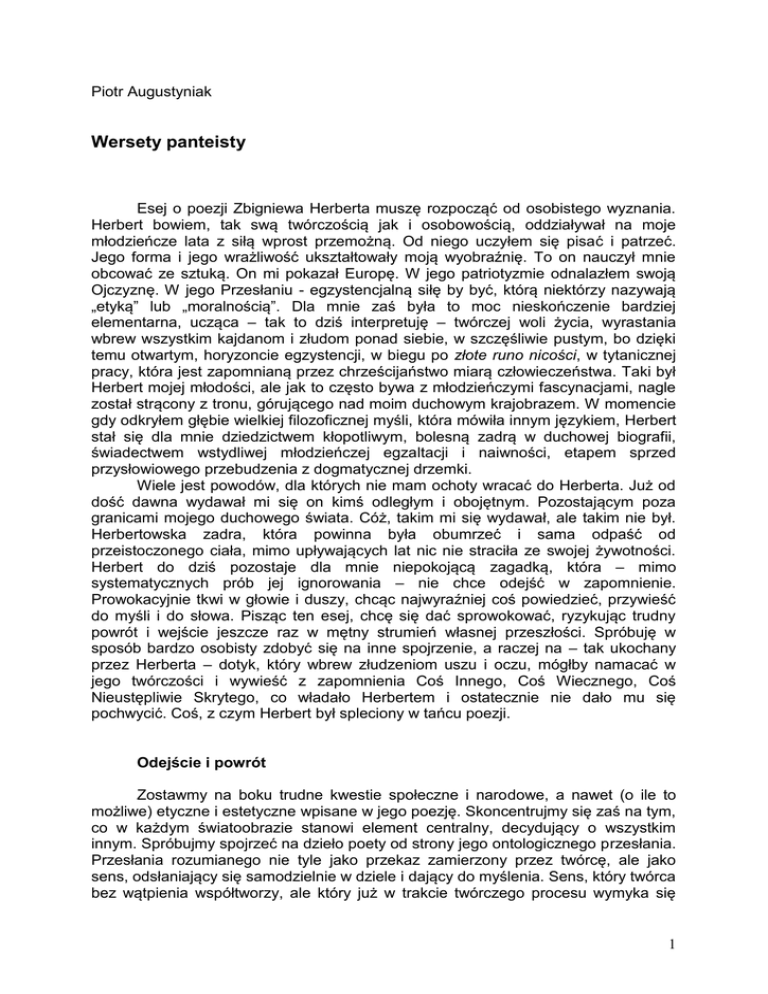 Piotr Augustyniak

Wersety panteisty

Esej o poezji Zbigniewa Herberta muszę rozpocząć od osobistego wyznania. Herbert bowiem, tak swą twórczością jak i osobowością, oddziaływał na moje młodzieńcze lata z siłą wprost przemożną. Od niego uczyłem się pisać i patrzeć. Jego forma i jego wrażliwość ukształtowały moją wyobraźnię. To on nauczył mnie obcować ze sztuką. On mi pokazał Europę. W jego patriotyzmie odnalazłem swoją Ojczyznę. W jego Przesłaniu - egzystencjalną siłę by być, którą niektórzy nazywają „etyką" lub „moralnością". Dla mnie zaś była to moc nieskończenie bardziej elementarna, ucząca – tak to dziś interpretuję – twórczej woli życia, wyrastania wbrew wszystkim kajdanom i złudom ponad siebie, w szczęśliwie pustym, bo dzięki temu otwartym, horyzoncie egzystencji, w biegu po złote runo nicości, w tytanicznej pracy, która jest zapomnianą przez chrześcijaństwo miarą człowieczeństwa. Taki był Herbert mojej młodości, ale jak to często bywa z młodzieńczymi fascynacjami, nagle został strącony z tronu, górującego nad moim duchowym krajobrazem. W momencie gdy odkryłem głębie wielkiej filozoficznej myśli, która mówiła innym językiem, Herbert stał się dla mnie dziedzictwem kłopotliwym, bolesną zadrą w duchowej biografii, świadectwem wstydliwej młodzieńczej egzaltacji i naiwności, etapem sprzed przysłowiowego przebudzenia z dogmatycznej drzemki.

Wiele jest powodów, dla których nie mam ochoty wracać do Herberta. Już od dość dawna wydawał mi się on kimś odległym i obojętnym. Pozostającym poza granicami mojego duchowego świata. Cóż, takim mi się wydawał, ale takim nie był. Herbertowska zadra, która powinna była obumrzeć i sama odpaść od przeistoczonego ciała, mimo upływających lat nic nie straciła ze swojej żywotności. Herbert do dziś pozostaje dla mnie niepokojącą zagadką, która – mimo systematycznych prób jej ignorowania – nie chce odejść w zapomnienie. Prowokacyjnie tkwi w głowie i duszy, chcąc najwyraźniej coś powiedzieć, przywieść do myśli i do słowa. Pisząc ten esej, chcę się dać sprowokować, ryzykując trudny powrót i wejście jeszcze raz w mętny strumień własnej przeszłości. Spróbuję w sposób bardzo osobisty zdobyć się na inne spojrzenie, a raczej na – tak ukochany przez Herberta – dotyk, który wbrew złudzeniom uszu i oczu, mógłby namacać w jego twórczości i wywieść z zapomnienia Coś Innego, Coś Wiecznego, Coś Nieustępliwie Skrytego, co władało Herbertem i ostatecznie nie dało mu się pochwycić. Coś, z czym Herbert był spleciony w tańcu poezji.

Odejście i powrót

Zostawmy na boku trudne kwestie społeczne i narodowe, a nawet (o ile to możliwe) etyczne i estetyczne wpisane w jego poezję. Skoncentrujmy się zaś na tym, co w każdym światoobrazie stanowi element centralny, decydujący o wszystkim innym. Spróbujmy spojrzeć na dzieło poety od strony jego ontologicznego przesłania. Przesłania rozumianego nie tyle jako przekaz zamierzony przez twórcę, ale jako sens, odsłaniający się samodzielnie w dziele i dający do myślenia. Sens, który twórca bez wątpienia współtworzy, ale który już w trakcie twórczego procesu wymyka się

1